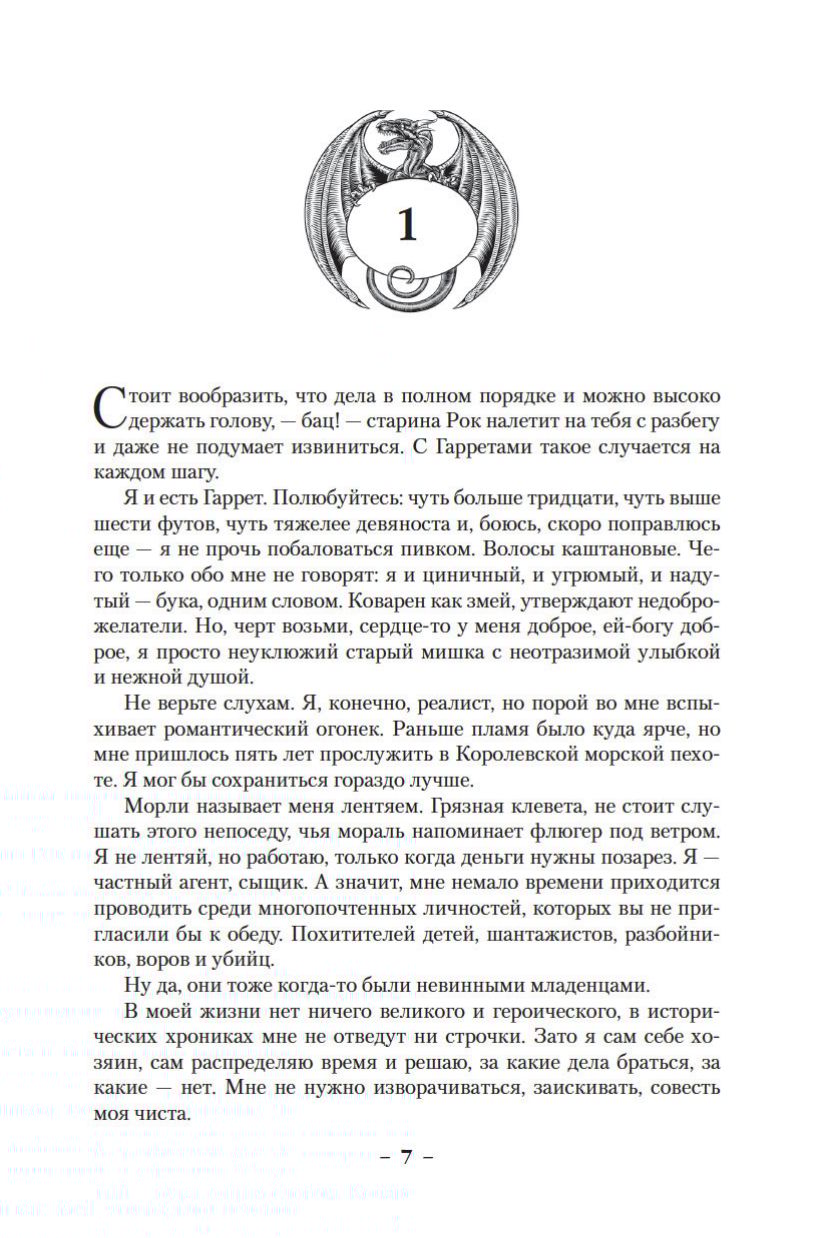 1

Стоит вообразить, что дела в полном порядке и можно высоко держать голову, — бац! — старина Рок налетит на тебя с разбегу и даже не подумает извиниться. С Гарретами такое случается на каждом шагу.

Я и есть Гаррет. Полюбуйтесь: чуть больше тридцати, чуть выше шести футов, чуть тяжелее девяноста и, боюсь, скоро поправлюсь еще — я не прочь побаловаться пивком. Волосы каштановые. Чего только обо мне не говорят: я и циничный, и угрюмый, и надутый — бука, одним словом. Коварен как змей, утверждают недоброжелатели. Но, черт возьми, сердце-то у меня доброе, ей-богу доброе, я просто неуклюжий старый мишка с неотразимой улыбкой и нежной душой.

Не верьте слухам. Я, конечно, реалист, но порой во мне вспыхивает романтический огонек. Раньше пламя было куда ярче, но мне пришлось пять лет прослужить в Королевской морской пехоте. Я мог бы сохраниться гораздо лучше.

Морли называет меня лентяем. Грязная клевета, не стоит слушать этого непоседу, чья мораль напоминает флюгер под ветром. Я не лентяй, но работаю, только когда деньги нужны позарез. Я — частный агент, сыщик. А значит, мне немало времени приходится проводить среди многопочтенных личностей, которых вы не пригласили бы к обеду. Похитителей детей, шантажистов, разбойников, воров и убийц.

Ну да, они тоже когда-то были невинными младенцами.

В моей жизни нет ничего великого и героического, в исторических хрониках мне не отведут ни строчки. Зато я сам себе хозяин, сам распределяю время и решаю, за какие дела браться, за какие — нет. Мне не нужно изворачиваться, заискивать, совесть моя чиста.

– 7 –